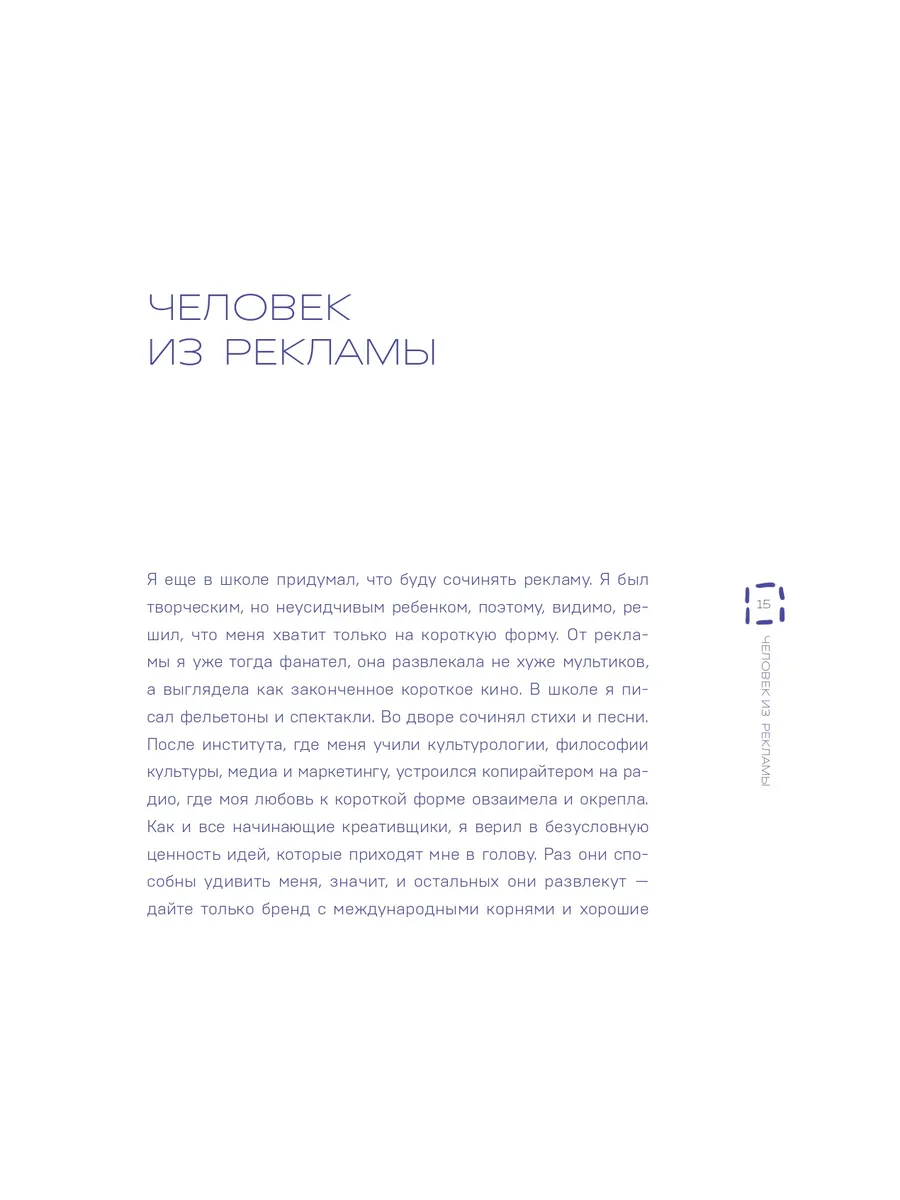 ЧЕЛОВЕК
ИЗ РЕКЛАМЫ

Я еще в школе придумал, что буду сочинять рекламу. Я был творческим, но неусидчивым ребенком, поэтому, видимо, решил, что меня хватит только на короткую форму. От рекламы я уже тогда фанател, она развлекала не хуже мультиков, а выглядела как законченное короткое кино. В школе я писал фельетоны и спектакли. Во дворе сочинял стихи и песни. После института, где меня учили культурологии, философии культуры, медиа и маркетингу, устроился копирайтером на радио, где моя любовь к короткой форме овзаимела и окрепла. Как и все начинающие креативщики, я верил в безусловную ценность идей, которые приходят мне в голову. Раз они способны удивить меня, значит, и остальных они развлекут — дайте только бренд с международными корнями и хорошие

15

ЧЕЛОВЕК ИЗ РЕКЛАМЫ